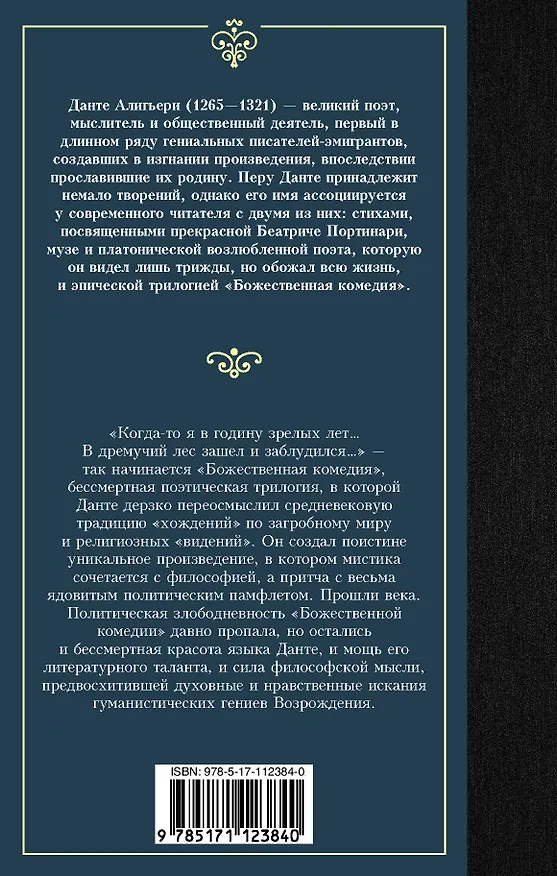 Данте Алигьери (1265—1321) — великий поэт, мыслитель и общественный деятель, первый в длинном ряду гениальных писателей-эмигрантов, создавших в изгнании произведения, впоследствии прославившие их родину. Перу Данте принадлежит немало творений, однако его имя ассоциируется у современного читателя с двумя из них: стихами, посвященными прекрасной Беатриче Портинари, музе и платонической возлюбленной поэта, которую он видел лишь трижды, но обожал всю жизнь, и эпической трилогией «Божественная комедия».

«Когда-то я в годину зрелых лет... В дремучий лес зашел и заблудился...» — так начинается «Божественная комедия», бессмертная поэтическая трилогия, в которой Данте дерзко переосмыслил средневековую традицию «хождений» по загробному миру и религиозных «видений». Он создал поистине уникальное произведение, в котором мистика сочетается с философией, а притча с весьма ядовитым политическим памфлетом. Прошли века. Политическая злободневность «Божественной комедии» давно пропала, но остались и бессмертная красота языка Данте, и мощь его литературного таланта, и сила философской мысли, предвосхитившей духовные и нравственные искания гуманистических гениев Возрождения.

ISBN: 978-5-17-112384-0

9 785171 123840